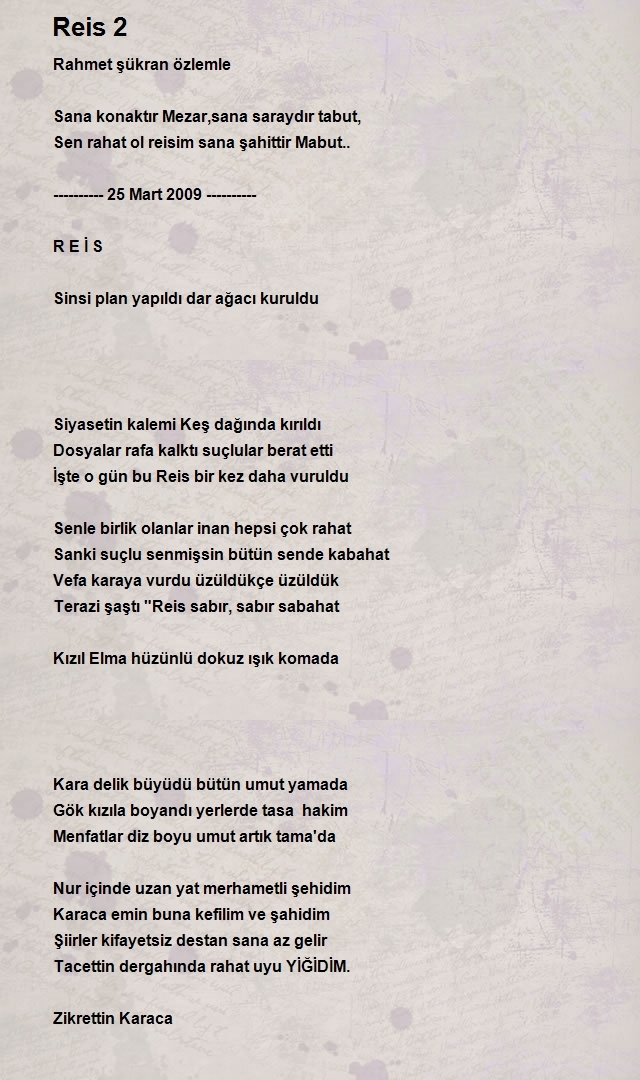 Reis 2

Rahmet şükran özlemle

Sana konaktır Mezar,sana saraydır tabut,
Sen rahat ol reisim sana şahittir Mabut..

---------- 25 Mart 2009 ----------

R E İ S

Sinsi plan yapıldı dar ağacı kuruldu

Siyasetin kalemi Keş dağında kırıldı
Dosyalar rafa kalktı suçlular berat etti
İşte o gün bu Reis bir kez daha vuruldu

Senle birlik olanlar inan hepsi çok rahat
Sanki suçlu senmişsin bütün sende kabahat
Vefa karaya vurdu üzüldükçe üzüldük
Terazi şaştı "Reis sabır, sabır sabahat

Kızıl Elma hüzünlü dokuz ışık komada

Kara delik büyüdü bütün umut yamada
Gök kızıla boyandı yerlerde tasa hakim
Menfatlar diz boyu umut artık tama'da

Nur içinde uzan yat merhametli şehidim
Karaca emin buna kefilim ve şahidim
Şiirler kifayetsiz destan sana az gelir
Tacettin dergahında rahat uyu YİĞİDİM.

Zikrettin Karaca